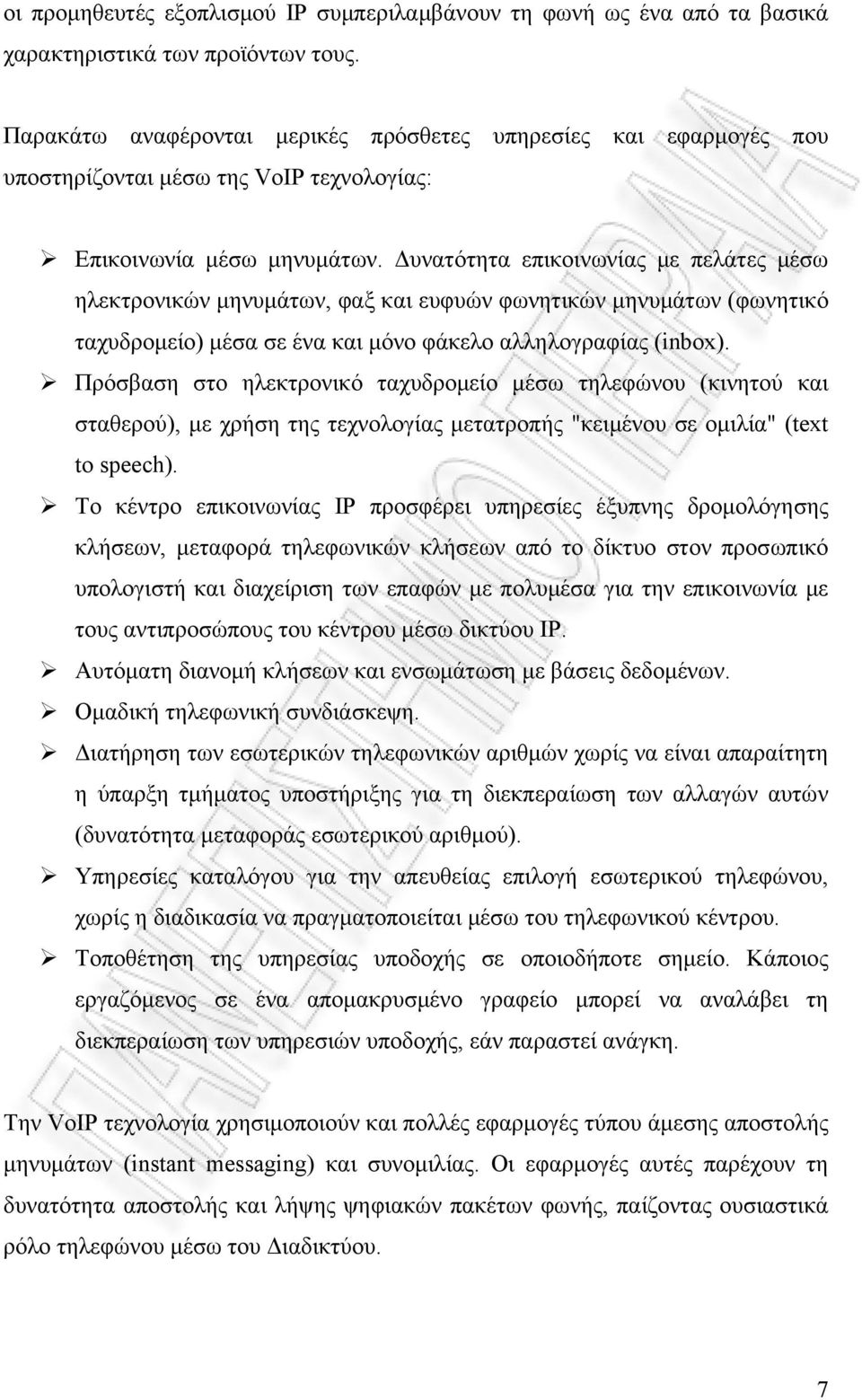 οι προμηθευτές εξοπλισμού IP συμπεριλαμβάνουν τη φωνή ως ένα από τα βασικά χαρακτηριστικά των προϊόντων τους.

Παρακάτω αναφέρονται μερικές πρόσθετες υπηρεσίες και εφαρμογές που υποστηρίζονται μέσω της VoIP τεχνολογίας:

➢ Επικοινωνία μέσω μηνυμάτων. Δυνατότητα επικοινωνίας με πελάτες μέσω ηλεκτρονικών μηνυμάτων, φαξ και ευφυών φωνητικών μηνυμάτων (φωνητικό ταχυδρομείο) μέσα σε ένα και μόνο φάκελο αλληλογραφίας (inbox).
➢ Πρόσβαση στο ηλεκτρονικό ταχυδρομείο μέσω τηλεφώνου (κινητού και σταθερού), με χρήση της τεχνολογίας μετατροπής "κειμένου σε ομιλία" (text to speech).
➢ Το κέντρο επικοινωνίας IP προσφέρει υπηρεσίες έξυπνης δρομολόγησης κλήσεων, μεταφορά τηλεφωνικών κλήσεων από το δίκτυο στον προσωπικό υπολογιστή και διαχείριση των επαφών με πολυμέσα για την επικοινωνία με τους αντιπροσώπους του κέντρου μέσω δικτύου IP.
➢ Αυτόματη διανομή κλήσεων και ενσωμάτωση με βάσεις δεδομένων.
➢ Ομαδική τηλεφωνική συνδιάσκεψη.
➢ Διατήρηση των εσωτερικών τηλεφωνικών αριθμών χωρίς να είναι απαραίτητη η ύπαρξη τμήματος υποστήριξης για τη διεκπεραίωση των αλλαγών αυτών (δυνατότητα μεταφοράς εσωτερικού αριθμού).
➢ Υπηρεσίες καταλόγου για την απευθείας επιλογή εσωτερικού τηλεφώνου, χωρίς η διαδικασία να πραγματοποιείται μέσω του τηλεφωνικού κέντρου.
➢ Τοποθέτηση της υπηρεσίας υποδοχής σε οποιοδήποτε σημείο. Κάποιος εργαζόμενος σε ένα απομακρυσμένο γραφείο μπορεί να αναλάβει τη διεκπεραίωση των υπηρεσιών υποδοχής, εάν παραστεί ανάγκη.

Την VoIP τεχνολογία χρησιμοποιούν και πολλές εφαρμογές τύπου άμεσης αποστολής μηνυμάτων (instant messaging) και συνομιλίας. Οι εφαρμογές αυτές παρέχουν τη δυνατότητα αποστολής και λήψης ψηφιακών πακέτων φωνής, παίζοντας ουσιαστικά ρόλο τηλεφώνου μέσω του Διαδικτύου.

7